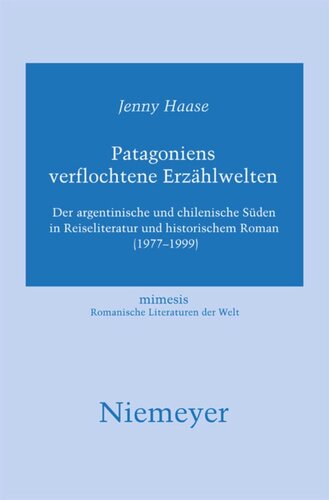 Jenny Haase

Patagoniens verflochtene Erzählwelten

Der argentinische und chilenische Süden in Reiseliteratur und historischem Roman (1977–1999)

mimesis
Romanische Literaturen der Welt

Niemeyer